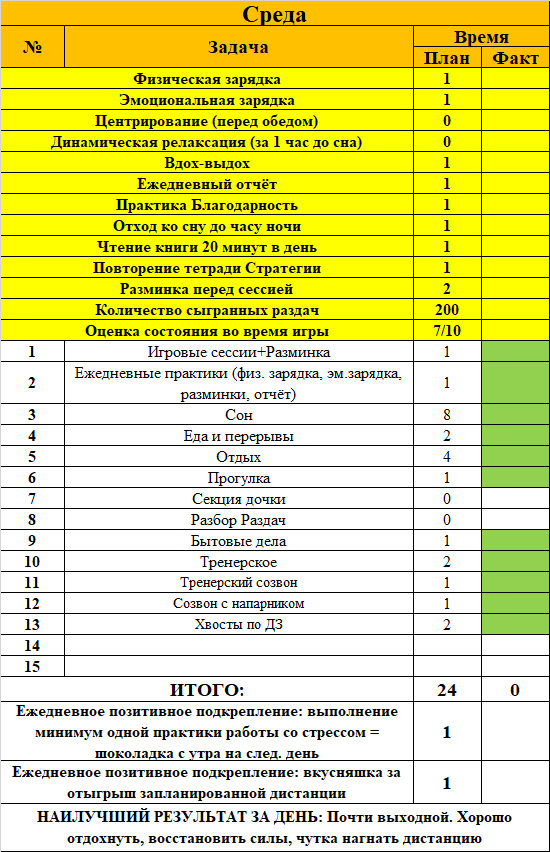 Среда

| № | Задача | Время План | Время Факт |
|---|---|---|---|
| | Физическая зарядка | 1 | |
| | Эмоциональная зарядка | 1 | |
| | Центрирование (перед обедом) | 0 | |
| | Динамическая релаксация (за 1 час до сна) | 0 | |
| | Вдох-выдох | 1 | |
| | Ежедневный отчёт | 1 | |
| | Практика Благодарность | 1 | |
| | Отход ко сну до часу ночи | 1 | |
| | Чтение книги 20 минут в день | 1 | |
| | Повторение тетради Стратегии | 1 | |
| | Разминка перед сессией | 2 | |
| | Количество сыгранных раздач | 200 | |
| | Оценка состояния во время игры | 7/10 | |
| 1 | Игровые сессии+Разминка | 1 | |
| 2 | Ежедневные практики (физ. зарядка, эм.зарядка, разминки, отчёт) | 1 | |
| 3 | Сон | 8 | |
| 4 | Еда и перерывы | 2 | |
| 5 | Отдых | 4 | |
| 6 | Прогулка | 1 | |
| 7 | Секция дочки | 0 | |
| 8 | Разбор Раздач | 0 | |
| 9 | Бытовые дела | 1 | |
| 10 | Тренерское | 2 | |
| 11 | Тренерский созвон | 1 | |
| 12 | Созвон с напарником | 1 | |
| 13 | Хвосты по ДЗ | 2 | |
| 14 | | | |
| 15 | | | |
| | ИТОГО: | 24 | 0 |
| | Ежедневное позитивное подкрепление: выполнение минимум одной практики работы со стрессом = шоколадка с утра на след. день | 1 | |
| | Ежедневное позитивное подкрепление: вкусняшка за отыгрыш запланированной дистанции | 1 | |

НАИЛУЧШИЙ РЕЗУЛЬТАТ ЗА ДЕНЬ: Почти выходной. Хорошо отдохнуть, восстановить силы, чутка нагнать дистанцию